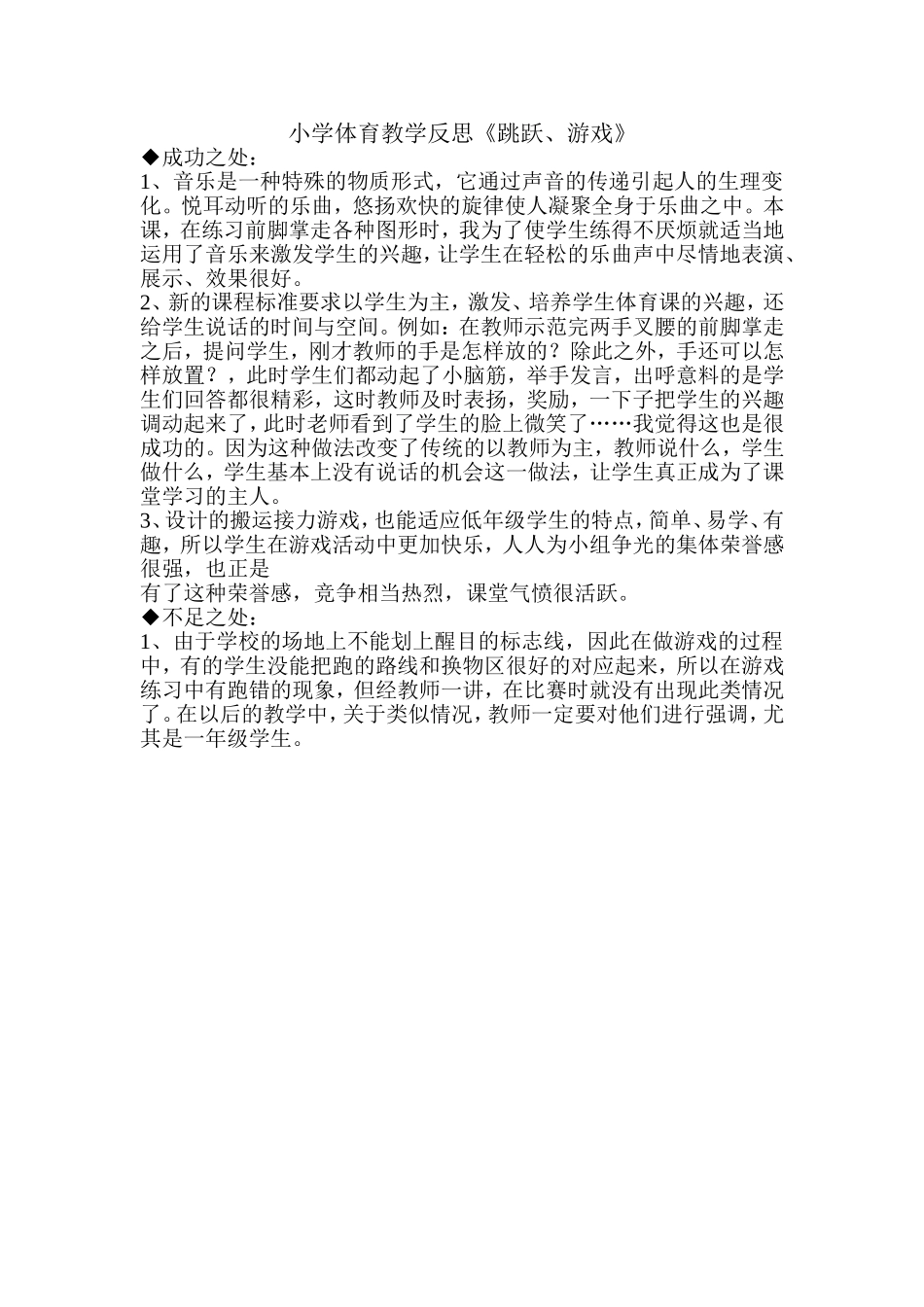 小学体育教学反思《跳跃、游戏》

◆成功之处：

1、音乐是一种特殊的物质形式，它通过声音的传递引起人的生理变化。悦耳动听的乐曲，悠扬欢快的旋律使人凝聚全身于乐曲之中。本课，在练习前脚掌走各种图形时，我为了使学生练得不厌烦就适当地运用了音乐来激发学生的兴趣，让学生在轻松的乐曲声中尽情地表演、展示、效果很好。

2、新的课程标准要求以学生为主，激发、培养学生体育课的兴趣，还给学生说话的时间与空间。例如：在教师示范完两手叉腰的前脚掌走之后，提问学生，刚才教师的手是怎样放的？除此之外，手还可以怎样放置？，此时学生们都动起了小脑筋，举手发言，出呼意料的是学生们回答都很精彩，这时教师及时表扬，奖励，一下子把学生的兴趣调动起来了，此时老师看到了学生的脸上微笑了……我觉得这也是很成功的。因为这种做法改变了传统的以教师为主，教师说什么，学生做什么，学生基本上没有说话的机会这一做法，让学生真正成为了课堂学习的主人。

3、设计的搬运接力游戏，也能适应低年级学生的特点，简单、易学、有趣，所以学生在游戏活动中更加快乐，人人为小组争光的集体荣誉感很强，也正是

有了这种荣誉感，竞争相当热烈，课堂气愤很活跃。

◆不足之处：

1、由于学校的场地上不能划上醒目的标志线，因此在做游戏的过程中，有的学生没能把跑的路线和换物区很好的对应起来，所以在游戏练习中有跑错的现象，但经教师一讲，在比赛时就没有出现此类情况了。在以后的教学中，关于类似情况，教师一定要对他们进行强调，尤其是一年级学生。